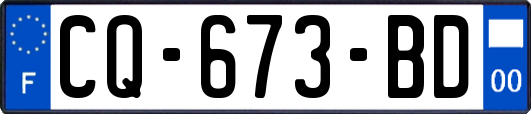 F

CQ-673-BD

00